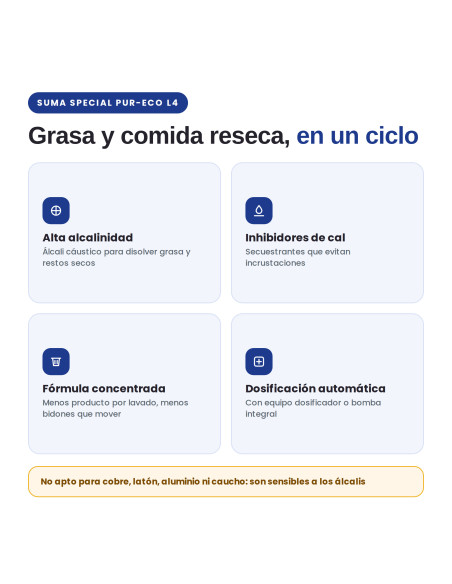 SUMA SPECIAL PUR-ECO L4

Grasa y comida reseca, en un ciclo

Alta alcalinidad
Álcali cáustico para disolver grasa y restos secos

Inhibidores de cal
Secuestrantes que evitan incrustaciones

Fórmula concentrada
Menos producto por lavado, menos bidones que mover

Dosificación automática
Con equipo dosificador o bomba integral

No apto para cobre, latón, aluminio ni caucho: son sensibles a los álcalis